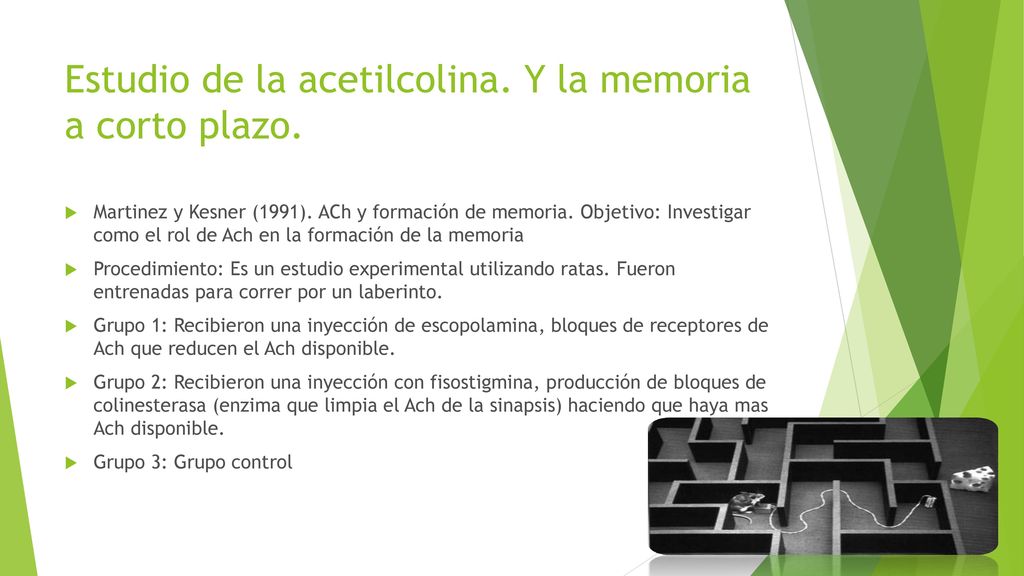 Estudio de la acetilcolina. Y la memoria a corto plazo.

Martinez y Kesner (1991). ACh y formación de memoria. Objetivo: Investigar como el rol de Ach en la formación de la memoria

Procedimiento: Es un estudio experimental utilizando ratas. Fueron entrenadas para correr por un laberinto.

Grupo 1: Recibieron una inyección de escopolamina, bloques de receptores de Ach que reducen el Ach disponible.

Grupo 2: Recibieron una inyección con fisostigmina, producción de bloques de colinesterasa (enzima que limpia el Ach de la sinapsis) haciendo que haya mas Ach disponible.

Grupo 3: Grupo control